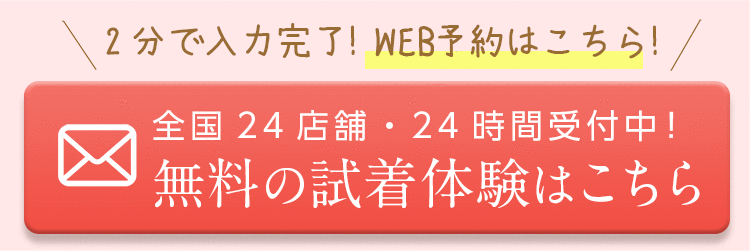 2分で入力完了! WEB予約はこちら!

全国24店舗・24時間受付中!
無料の試着体験はこちら